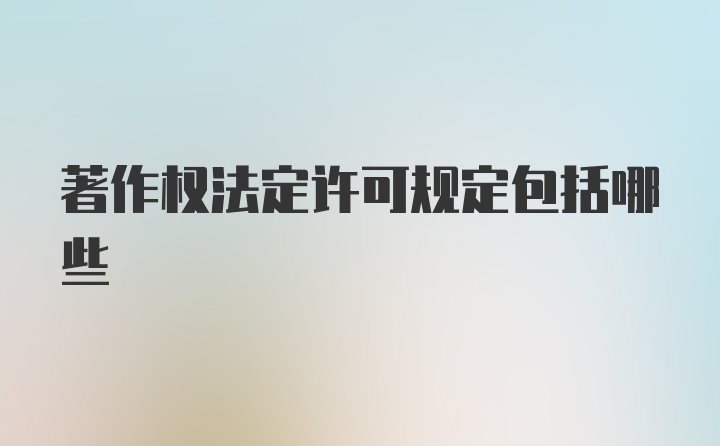 著作权法定许可规定包括哪些